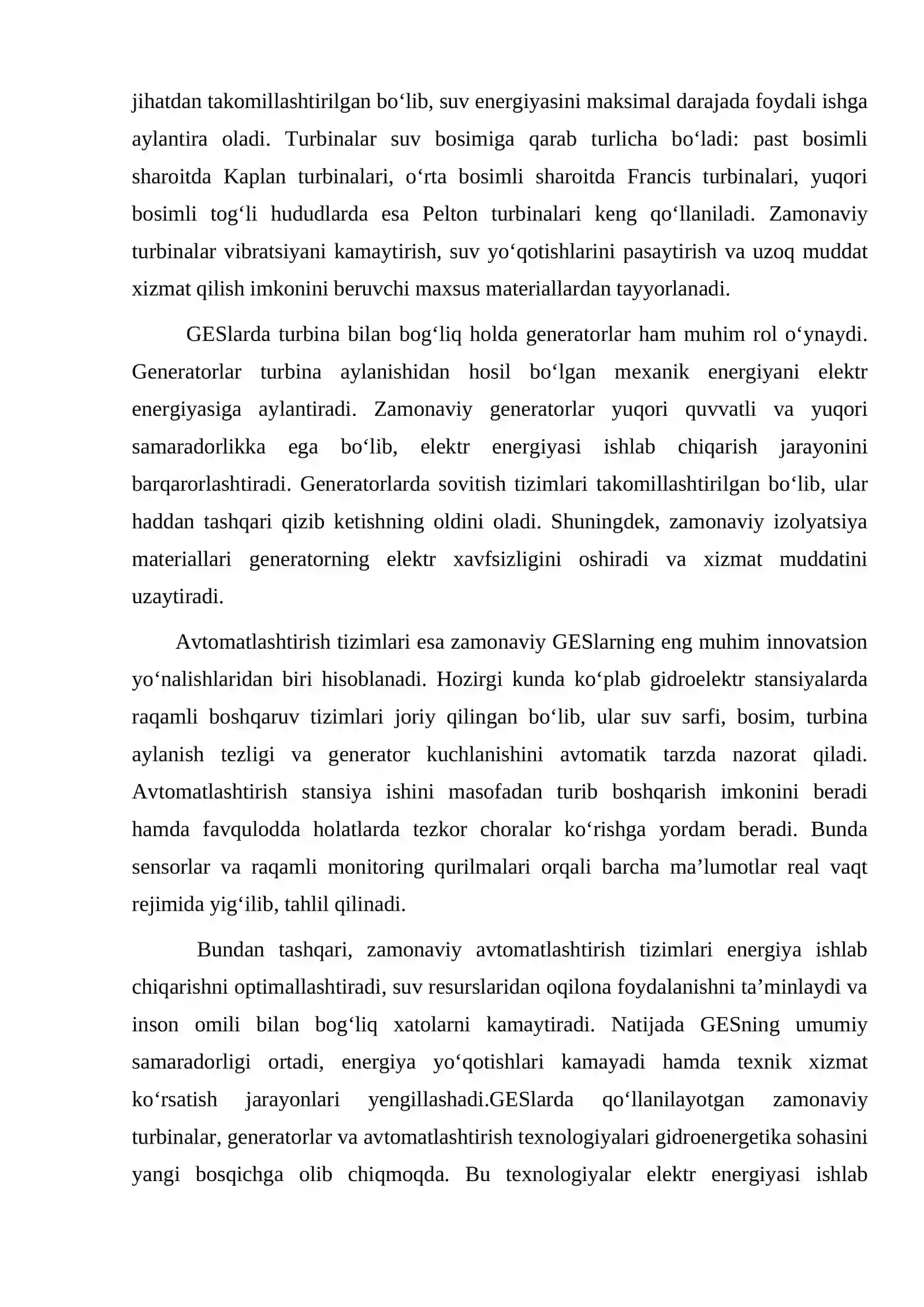 jihatdan takomillashtirilgan bo'lib, suv energiyasini maksimal darajada foydali ishga aylantira oladi. Turbinalar suv bosimiga qarab turlicha bo'ladi: past bosimli sharoitda Kaplan turbinalari, o'rta bosimli sharoitda Francis turbinalari, yuqori bosimli tog'li hududlarda esa Pelton turbinalari keng qo'llaniladi. Zamonaviy turbinalar vibratsiyani kamaytirish, suv yo'qotishlarini pasaytirish va uzoq muddat xizmat qilish imkonini beruvchi maxsus materiallardan tayyorlanadi.

GESlarda turbina bilan bog'liq holda generatorlar ham muhim rol o'ynaydi. Generatorlar turbina aylanishidan hosil bo'lgan mexanik energiyani elektr energiyasiga aylantiradi. Zamonaviy generatorlar yuqori quvvatli va yuqori samaradorlikka ega bo'lib, elektr energiyasi ishlab chiqarish jarayonini barqarorlashtiradi. Generatorlarda sovitish tizimlari takomillashtirilgan bo'lib, ular haddan tashqari qizib ketishning oldini oladi. Shuningdek, zamonaviy izolyatsiya materiallari generatorning elektr xavfsizligini oshiradi va xizmat muddatini uzaytiradi.

Avtomatlashtirish tizimlari esa zamonaviy GESlarning eng muhim innovatsion yo'nalishlaridan biri hisoblanadi. Hozirgi kunda ko'plab gidroelektr stansiyalarda raqamli boshqaruv tizimlari joriy qilingan bo'lib, ular suv sarfi, bosim, turbina aylanish tezligi va generator kuchlanishini avtomatik tarzda nazorat qiladi. Avtomatlashtirish stansiya ishini masofadan turib boshqarish imkonini beradi hamda favqulodda holatlarda tezkor choralar ko'rishga yordam beradi. Bunda sensorlar va raqamli monitoring qurilmalari orqali barcha ma'lumotlar real vaqt rejimida yig'ilib, tahlil qilinadi.

Bundan tashqari, zamonaviy avtomatlashtirish tizimlari energiya ishlab chiqarishni optimallashtiradi, suv resurslaridan oqilona foydalanishni ta'minlaydi va inson omili bilan bog'liq xatolarni kamaytiradi. Natijada GESning umumiy samaradorligi ortadi, energiya yo'qotishlari kamayadi hamda texnik xizmat ko'rsatish jarayonlari yengillashadi.GESlarda qo'llanilayotgan zamonaviy turbinalar, generatorlar va avtomatlashtirish texnologiyalari gidroenergetika sohasini yangi bosqichga olib chiqmoqda. Bu texnologiyalar elektr energiyasi ishlab